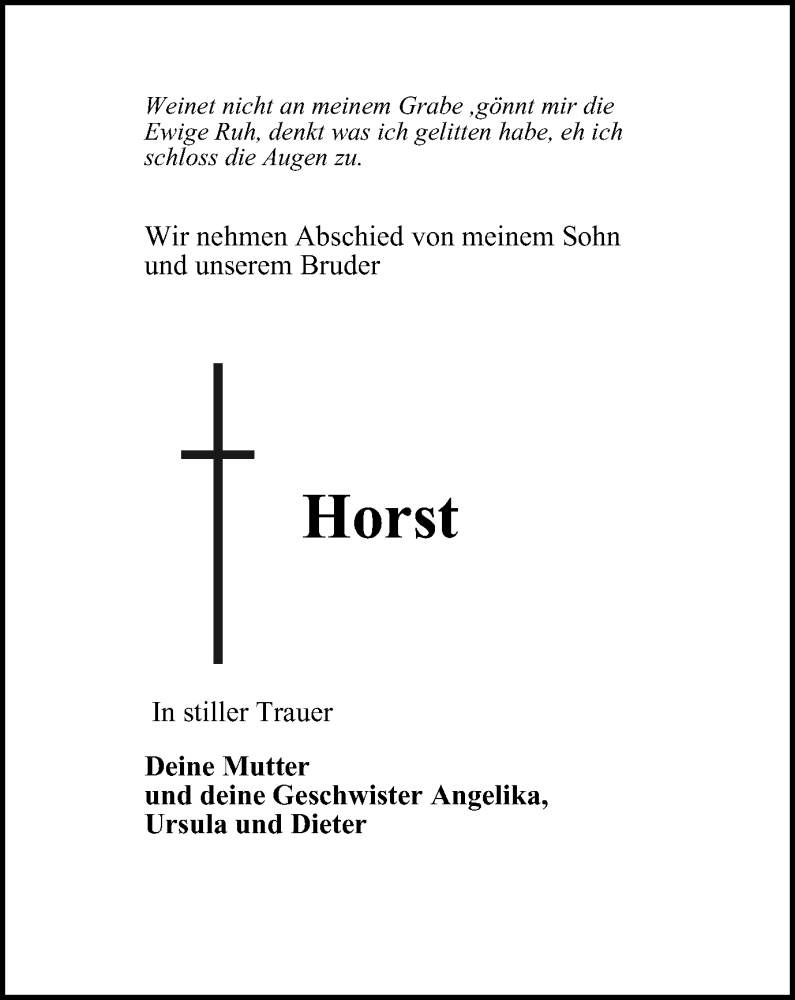 Weinet nicht an meinem Grabe ,gönnt mir die Ewige Ruh, denkt was ich gelitten habe, eh ich schloss die Augen zu.

Wir nehmen Abschied von meinem Sohn und unserem Bruder

Horst

In stiller Trauer

Deine Mutter
und deine Geschwister Angelika,
Ursula und Dieter